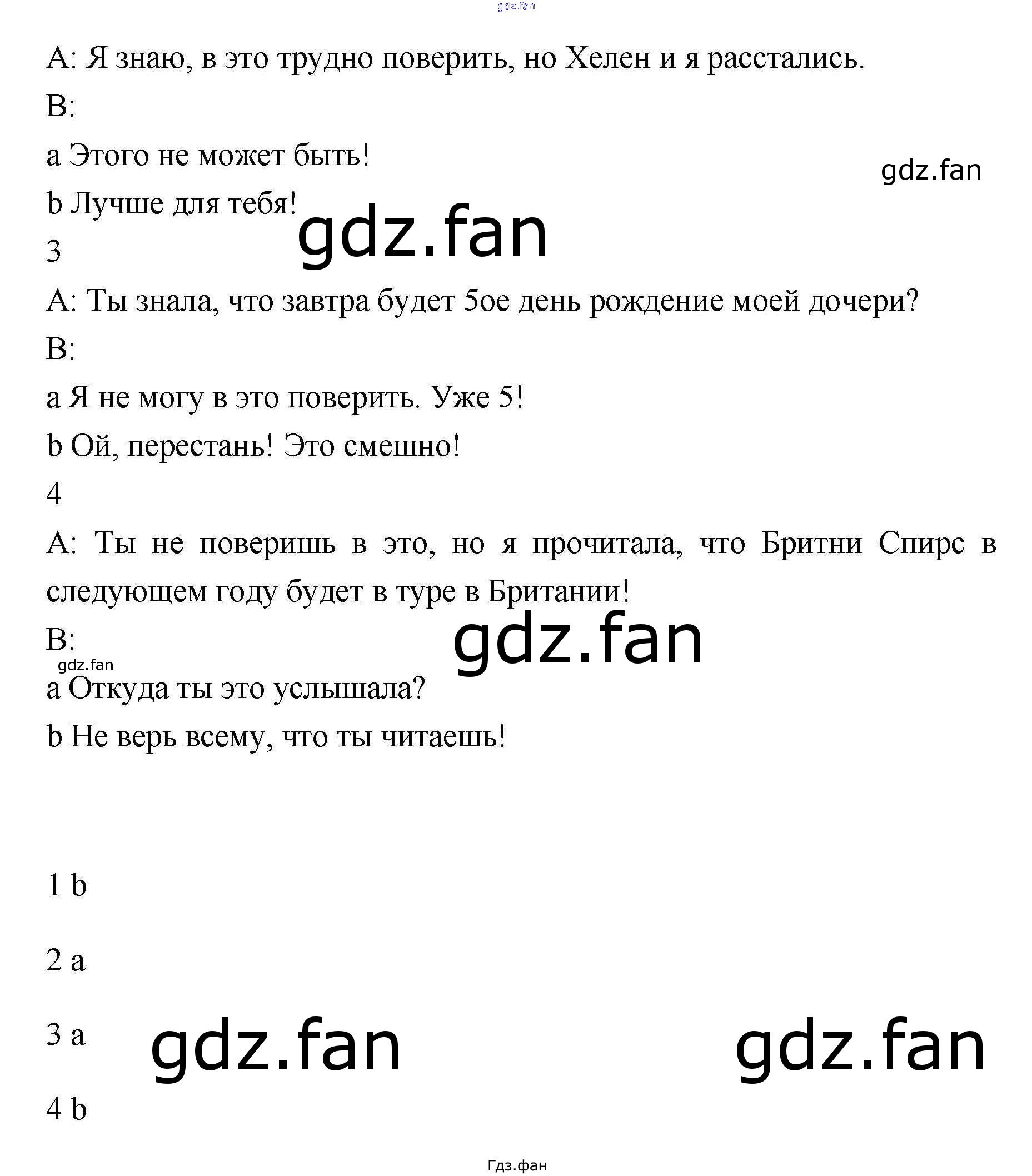 gdz.fan

A: Я знаю, в это трудно поверить, но Хелен и я расстались.

B:

a Этого не может быть!

gdz.fan

b Лучше для тебя!

gdz.fan

3

A: Ты знала, что завтра будет 5ое день рождение моей дочери?

B:

a Я не могу в это поверить. Уже 5!

b Ой, перестань! Это смешно!

4

A: Ты не поверишь в это, но я прочитала, что Бритни Спирс в следующем году будет в туре в Британии!

B:

gdz.fan

gdz.fan

a Откуда ты это услышала?

b Не верь всему, что ты читаешь!

1 b

2 a

3 a

gdz.fan

gdz.fan

4 b

Гдз.фан